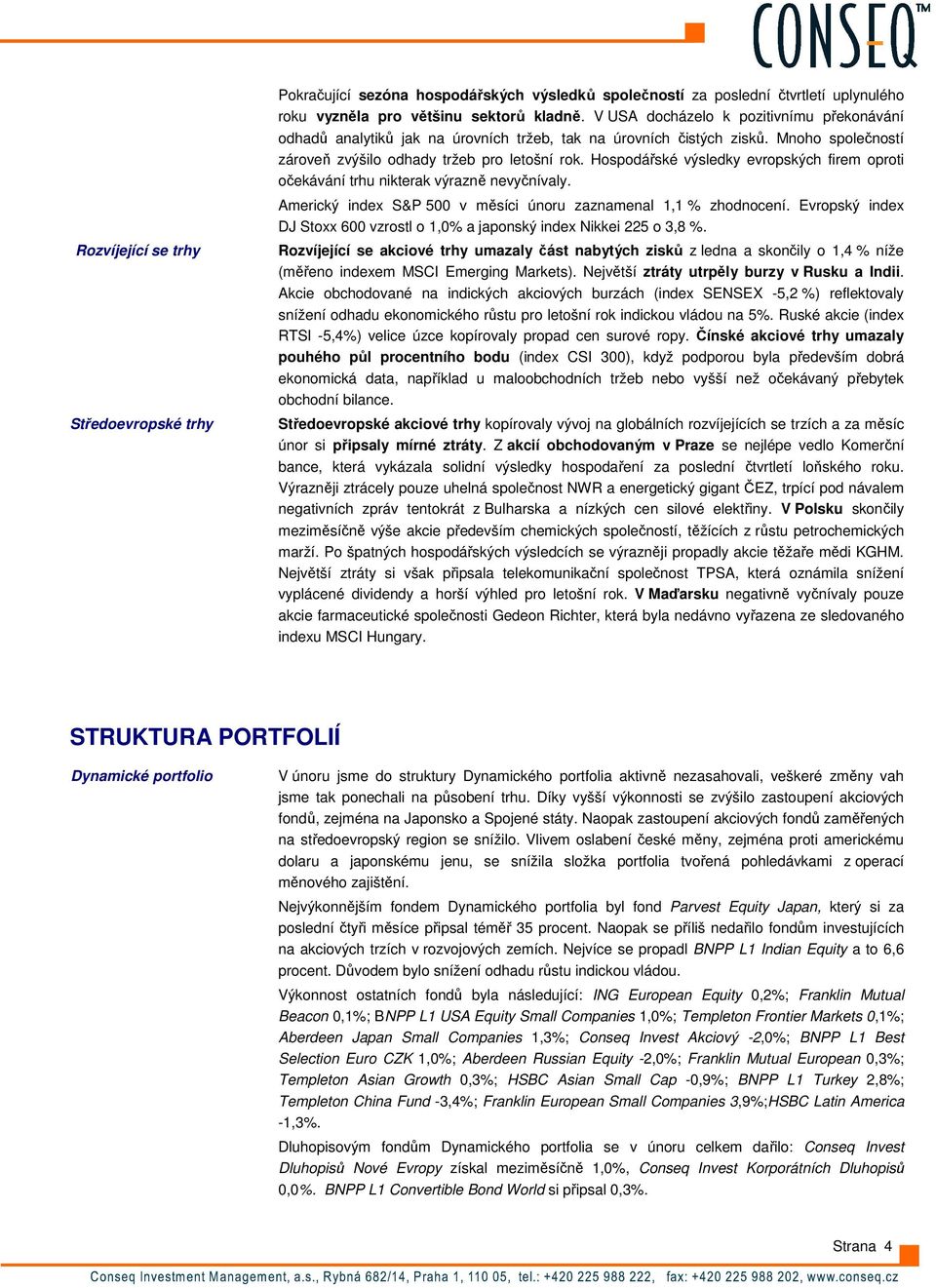 CONSEQ™

Pokračující sezóna hospodářských výsledků společností za poslední čtvrtletí uplynulého roku vyzněla pro většinu sektorů kladně. V USA docházelo k pozitivnímu překonávání odhadů analytiků jak na úrovních tržeb, tak na úrovních čistých zisků. Mnoho společností zároveň zvýšilo odhady tržeb pro letošní rok. Hospodářské výsledky evropských firem oproti očekávání trhu nikterak výrazně nevyčnívaly.

Americký index S&P 500 v měsíci únoru zaznamenal 1,1 % zhodnocení. Evropský index DJ Stoxx 600 vzrostl o 1,0% a japonský index Nikkei 225 o 3,8 %.

Rozvíjející se trhy

Rozvíjející se akciové trhy umazaly část nabytých zisků z ledna a skončily o 1,4 % níže (měřeno indexem MSCI Emerging Markets). Největší ztráty utrpěly burzy v Rusku a Indii. Akcie obchodované na indických akciových burzách (index SENSEX -5,2 %) reflektovaly snížení odhadu ekonomického růstu pro letošní rok indickou vládou na 5%. Ruské akcie (index RTSI -5,4%) velice úzce kopírovaly propad cen surové ropy. Čínské akciové trhy umazaly pouhého půl procentního bodu (index CSI 300), když podporou byla především dobrá ekonomická data, například u maloobchodních tržeb nebo vyšší než očekávaný přebytek obchodní bilance.

Středoevropské trhy

Středoevropské akciové trhy kopírovaly vývoj na globálních rozvíjejících se trzích a za měsíc únor si připsaly mírné ztráty. Z akcií obchodovaným v Praze se nejlépe vedlo Komerční bance, která vykázala solidní výsledky hospodaření za poslední čtvrtletí loňského roku. Výrazněji ztrácely pouze uhelná společnost NWR a energetický gigant ČEZ, trpící pod návalem negativních zpráv tentokrát z Bulharska a nízkých cen silové elektřiny. V Polsku skončily meziměsíčně výše akcie především chemických společností, těžících z růstu petrochemických marží. Po špatných hospodářských výsledcích se výrazněji propadly akcie těžaře mědi KGHM. Největší ztráty si však připsala telekomunikační společnost TPSA, která oznámila snížení vyplácené dividendy a horší výhled pro letošní rok. V Maďarsku negativně vyčnívaly pouze akcie farmaceutické společnosti Gedeon Richter, která byla nedávno vyřazena ze sledovaného indexu MSCI Hungary.

STRUKTURA PORTFOLIÍ

Dynamické portfolio

V únoru jsme do struktury Dynamického portfolia aktivně nezasahovali, veškeré změny vah jsme tak ponechali na působení trhu. Díky vyšší výkonnosti se zvýšilo zastoupení akciových fondů, zejména na Japonsko a Spojené státy. Naopak zastoupení akciových fondů zaměřených na středoevropský region se snížilo. Vlivem oslabení české měny, zejména proti americkému dolaru a japonskému jenu, se snížila složka portfolia tvořená pohledávkami z operací měnového zajištění.

Nejvýkonnějším fondem Dynamického portfolia byl fond Parvest Equity Japan, který si za poslední čtyři měsíce připsal téměř 35 procent. Naopak se příliš nedařilo fondům investujících na akciových trzích v rozvojových zemích. Nejvíce se propadl BNPP L1 Indian Equity a to 6,6 procent. Důvodem bylo snížení odhadu růstu indickou vládou.

Výkonnost ostatních fondů byla následující: ING European Equity 0,2%; Franklin Mutual Beacon 0,1%; BNPP L1 USA Equity Small Companies 1,0%; Templeton Frontier Markets 0,1%; Aberdeen Japan Small Companies 1,3%; Conseq Invest Akciový -2,0%; BNPP L1 Best Selection Euro CZK 1,0%; Aberdeen Russian Equity -2,0%; Franklin Mutual European 0,3%; Templeton Asian Growth 0,3%; HSBC Asian Small Cap -0,9%; BNPP L1 Turkey 2,8%; Templeton China Fund -3,4%; Franklin European Small Companies 3,9%;HSBC Latin America -1,3%.

Dluhopisovým fondům Dynamického portfolia se v únoru celkem dařilo: Conseq Invest Dluhopisů Nové Evropy získal meziměsíčně 1,0%, Conseq Invest Korporátních Dluhopisů 0,0%. BNPP L1 Convertible Bond World si připsal 0,3%.

Strana 4

Conseq Investment Management, a.s., Rybná 682/14, Praha 1, 110 05, tel.: +420 225 988 222, fax: +420 225 988 202, www.conseq.cz